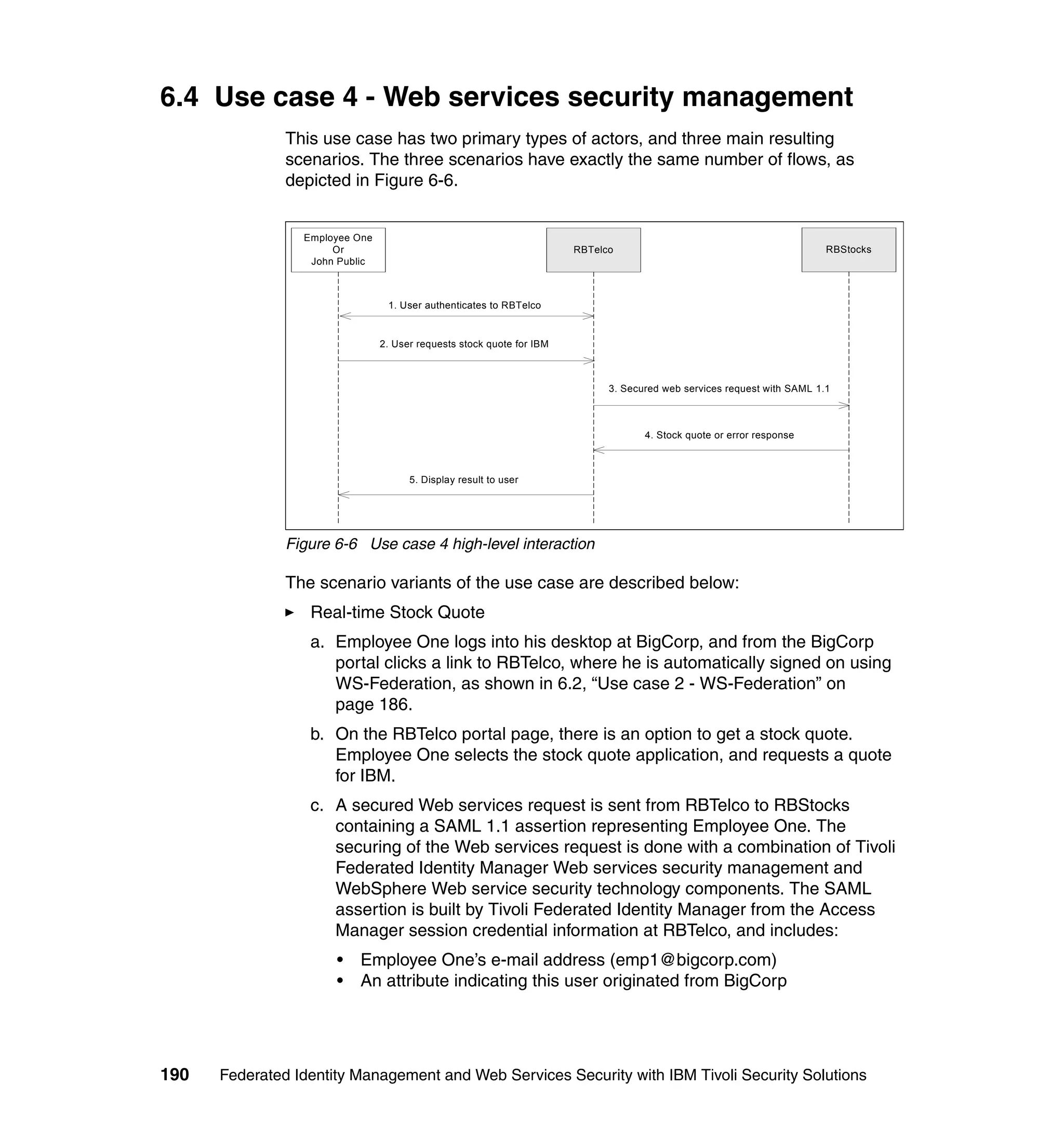 6.4 Use case 4 - Web services security management

This use case has two primary types of actors, and three main resulting scenarios. The three scenarios have exactly the same number of flows, as depicted in Figure 6-6.

Employee One
Or
John Public

RBTelco

RBStocks

1. User authenticates to RBTelco

2. User requests stock quote for IBM

3. Secured web services request with SAML 1.1

4. Stock quote or error response

5. Display result to user

Figure 6-6 Use case 4 high-level interaction

The scenario variants of the use case are described below:

► Real-time Stock Quote

a. Employee One logs into his desktop at BigCorp, and from the BigCorp portal clicks a link to RBTelco, where he is automatically signed on using WS-Federation, as shown in 6.2, “Use case 2 - WS-Federation” on page 186.

b. On the RBTelco portal page, there is an option to get a stock quote. Employee One selects the stock quote application, and requests a quote for IBM.

c. A secured Web services request is sent from RBTelco to RBStocks containing a SAML 1.1 assertion representing Employee One. The securing of the Web services request is done with a combination of Tivoli Federated Identity Manager Web services security management and WebSphere Web service security technology components. The SAML assertion is built by Tivoli Federated Identity Manager from the Access Manager session credential information at RBTelco, and includes:

• Employee One’s e-mail address (emp1@bigcorp.com)
• An attribute indicating this user originated from BigCorp

190 Federated Identity Management and Web Services Security with IBM Tivoli Security Solutions